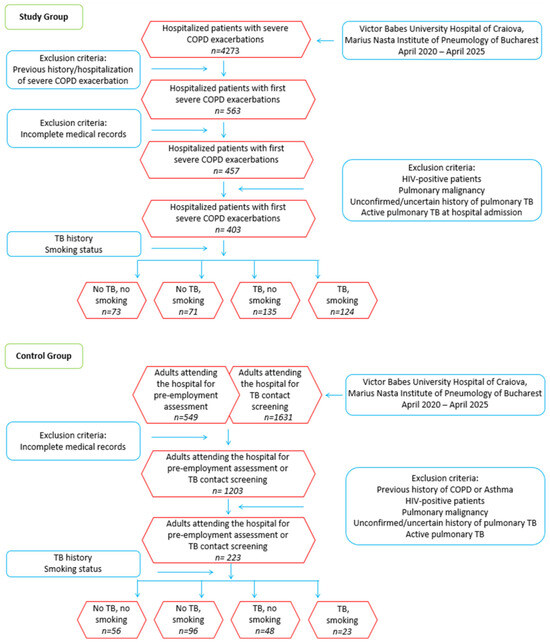 Study Group

Hospitalized patients with severe COPD exacerbations
n=4273

Victor Babes University Hospital of Craiova, Marius Nasta Institute of Pneumology of Bucharest
April 2020 – April 2025

Exclusion criteria:
Previous history/hospitalization of severe COPD exacerbation

Hospitalized patients with first severe COPD exacerbations
n= 563

Exclusion criteria:
Incomplete medical records

Hospitalized patients with first severe COPD exacerbations
n= 457

Exclusion criteria:
HIV-positive patients
Pulmonary malignancy
Unconfirmed/uncertain history of pulmonary TB
Active pulmonary TB at hospital admission

Hospitalized patients with first severe COPD exacerbations
n= 403

TB history
Smoking status

No TB, no smoking
n=73

No TB, smoking
n=71

TB, no smoking
n=135

TB, smoking
n=124

Control Group

Adults attending the hospital for pre-employment assessment
n=549

Adults attending the hospital for TB contact screening
n=1631

Victor Babes University Hospital of Craiova, Marius Nasta Institute of Pneumology of Bucharest
April 2020 – April 2025

Exclusion criteria:
Incomplete medical records

Adults attending the hospital for pre-employment assessment or TB contact screening
n= 1203

Exclusion criteria:
Previous history of COPD or Asthma
HIV-positive patients
Pulmonary malignancy
Unconfirmed/uncertain history of pulmonary TB
Active pulmonary TB

Adults attending the hospital for pre-employment assessment or TB contact screening
n= 223

TB history
Smoking status

No TB, no smoking
n=56

No TB, smoking
n=96

TB, no smoking
n=48

TB, smoking
n=23